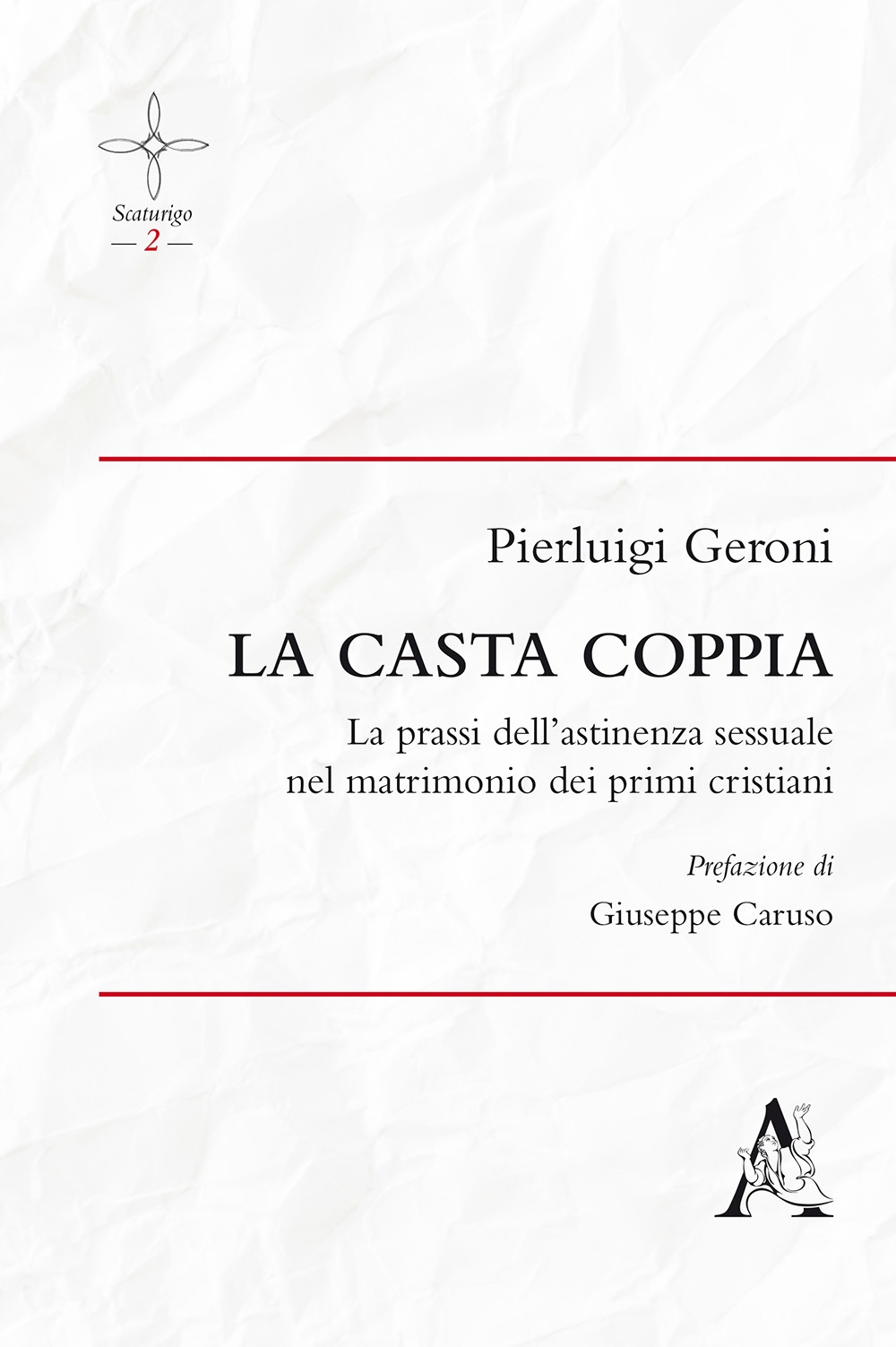 Scaturigo
— 2 —

Pierluigi Geroni

LA CASTA COPPIA

La prassi dell'astinenza sessuale nel matrimonio dei primi cristiani

Prefazione di

Giuseppe Caruso

A